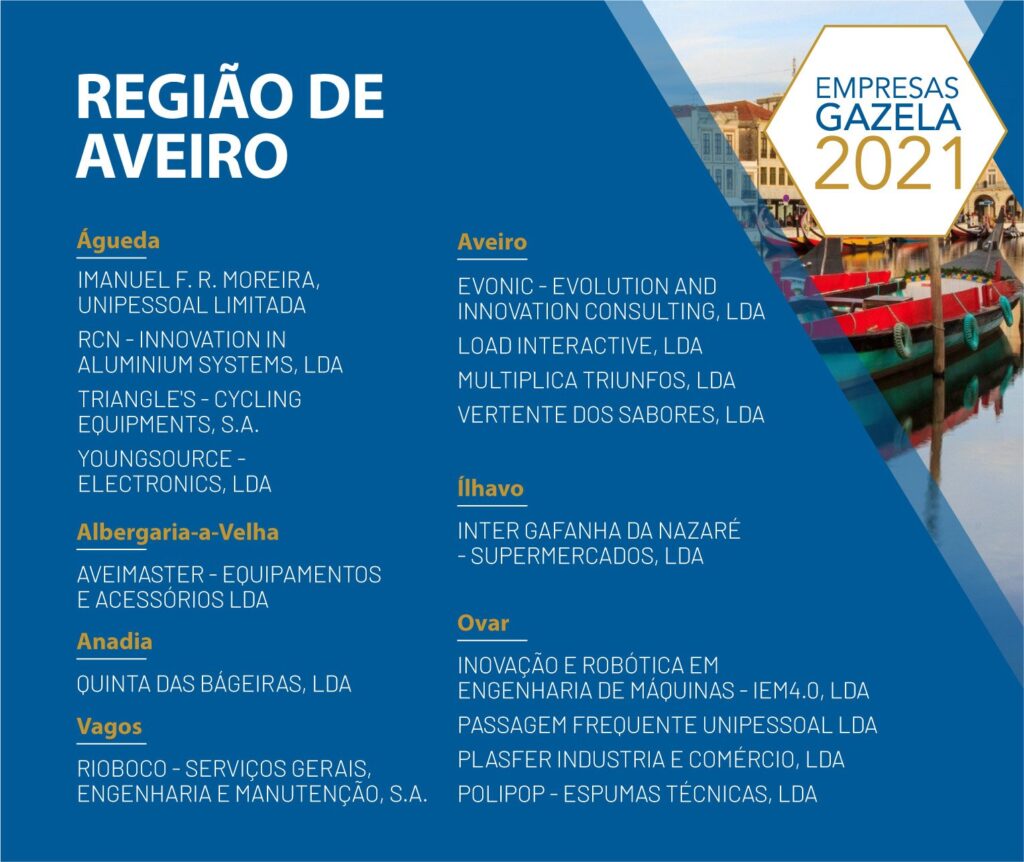 REGIÃO DE AVEIRO

EMPRESAS GAZELA 2021

Águeda

IMANUEL F. R. MOREIRA, UNIPESSOAL LIMITADA

RCN - INNOVATION IN ALUMINIUM SYSTEMS, LDA

TRIANGLE'S - CYCLING EQUIPMENTS, S.A.

YOUNGSOURCE - ELECTRONICS, LDA

Albergaria-a-Velha

AVEIMASTER - EQUIPAMENTOS E ACESSÓRIOS LDA

Anadia

QUINTA DAS BÁGEIRAS, LDA

Vagos

RIOBOCO - SERVIÇOS GERAIS, ENGENHARIA E MANUTENÇÃO, S.A.

Aveiro

EVONIC - EVOLUTION AND INNOVATION CONSULTING, LDA

LOAD INTERACTIVE, LDA

MULTIPLICA TRIUNFOS, LDA

VERTENTE DOS SABORES, LDA

Ílhavo

INTER GAFANHA DA NAZARÉ - SUPERMERCADOS, LDA

Ovar

INOVAÇÃO E ROBÓTICA EM ENGENHARIA DE MÁQUINAS - IEM4.0, LDA

PASSAGEM FREQUENTE UNIPESSOAL LDA

PLASFER INDUSTRIA E COMÉRCIO, LDA

POLIPOP - ESPUMAS TÉCNICAS, LDA